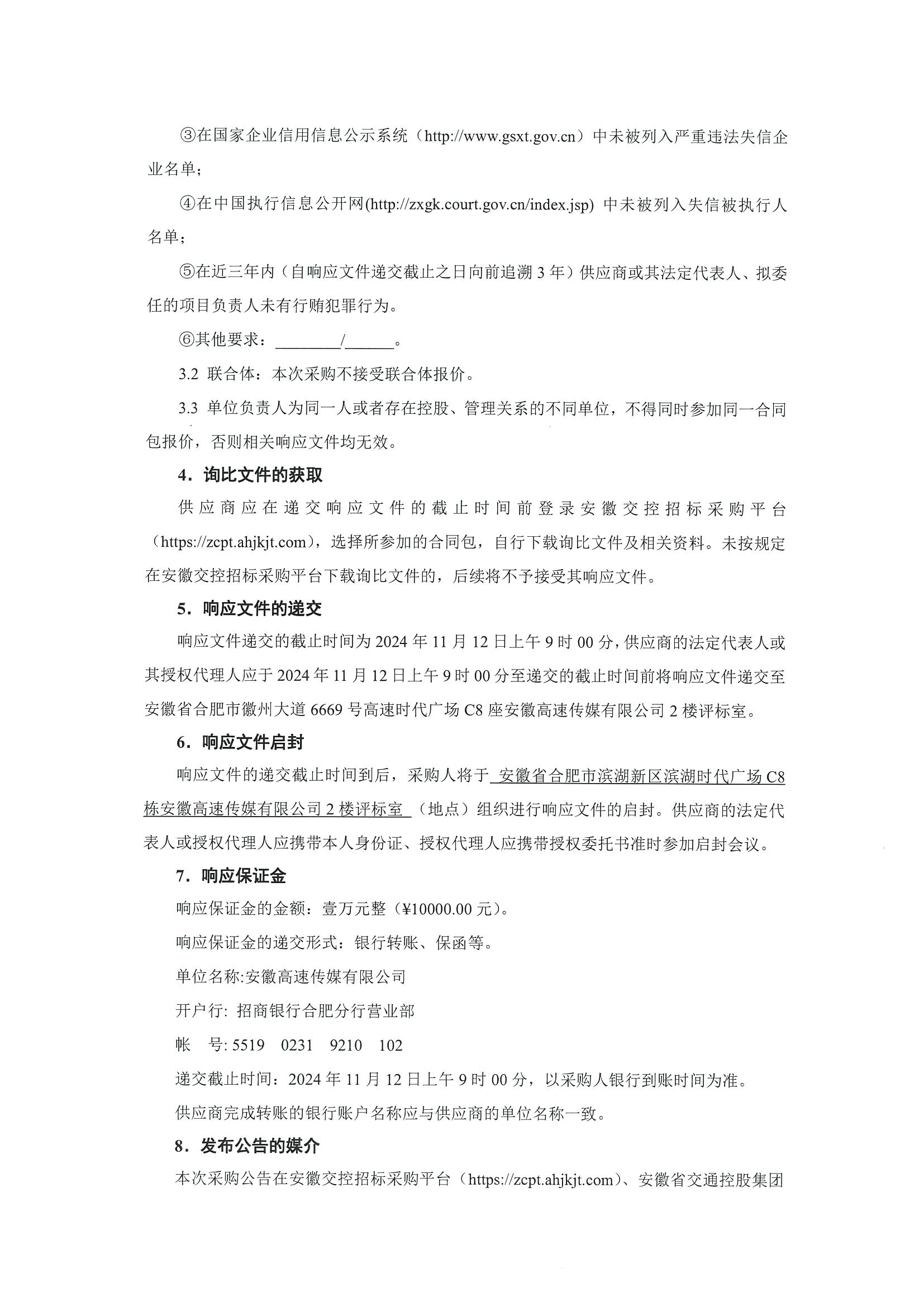 ③在国家企业信用信息公示系统（http://www.gsxt.gov.cn）中未被列入严重违法失信企业名单；

④在中国执行信息公开网(http://zxgk.court.gov.cn/index.jsp) 中未被列入失信被执行人名单；

⑤在近三年内（自响应文件递交截止之日向前追溯 3 年）供应商或其法定代表人、拟委任的项目负责人未有行贿犯罪行为。

⑥其他要求：________/______。

3.2 联合体：本次采购不接受联合体报价。

3.3 单位负责人为同一人或者存在控股、管理关系的不同单位，不得同时参加同一合同包报价，否则相关响应文件均无效。

4．询比文件的获取

供应商应在递交响应文件的截止时间前登录安徽交控招标采购平台（https://zcpt.ahjkjt.com），选择所参加的合同包，自行下载询比文件及相关资料。未按规定在安徽交控招标采购平台下载询比文件的，后续将不予接受其响应文件。

5．响应文件的递交

响应文件递交的截止时间为 2024 年 11 月 12 日上午 9 时 00 分，供应商的法定代表人或其授权代理人应于 2024 年 11 月 12 日上午 9 时 00 分至递交的截止时间前将响应文件递交至安徽省合肥市徽州大道 6669 号高速时代广场 C8 座安徽高速传媒有限公司 2 楼评标室。

6．响应文件启封

响应文件的递交截止时间到后，采购人将于 安徽省合肥市滨湖新区滨湖时代广场 C8 栋安徽高速传媒有限公司 2 楼评标室 （地点）组织进行响应文件的启封。供应商的法定代表人或授权代理人应携带本人身份证、授权代理人应携带授权委托书准时参加启封会议。

7．响应保证金

响应保证金的金额：壹万元整（¥10000.00 元）。

响应保证金的递交形式：银行转账、保函等。

单位名称:安徽高速传媒有限公司

开户行: 招商银行合肥分行营业部

帐 号: 5519 0231 9210 102

递交截止时间：2024 年 11 月 12 日上午 9 时 00 分，以采购人银行到账时间为准。

供应商完成转账的银行账户名称应与供应商的单位名称一致。

8．发布公告的媒介

本次采购公告在安徽交控招标采购平台（https://zcpt.ahjkjt.com)、安徽省交通控股集团